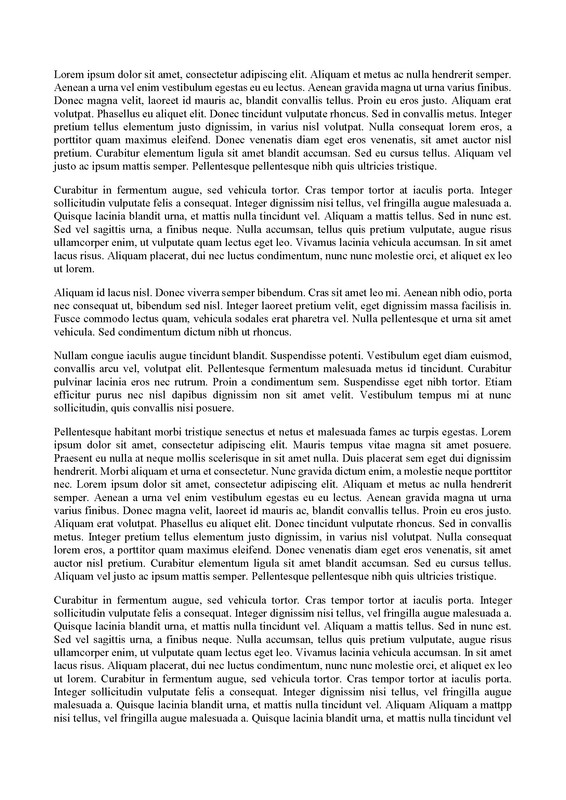 Lorem ipsum dolor sit amet, consectetur adipiscing elit. Aliquam et metus ac nulla hendrerit semper. Aenean a urna vel enim vestibulum egestas eu eu lectus. Aenean gravida magna ut urna varius finibus. Donec magna velit, laoreet id mauris ac, blandit convallis tellus. Proin eu eros justo. Aliquam erat volutpat. Phasellus eu aliquet elit. Donec tincidunt vulputate rhoncus. Sed in convallis metus. Integer pretium tellus elementum justo dignissim, in varius nisl volutpat. Nulla consequat lorem eros, a porttitor quam maximus eleifend. Donec venenatis diam eget eros venenatis, sit amet auctor nisl pretium. Curabitur elementum ligula sit amet blandit accumsan. Sed eu cursus tellus. Aliquam vel justo ac ipsum mattis semper. Pellentesque pellentesque nibh quis ultricies tristique.

Curabitur in fermentum augue, sed vehicula tortor. Cras tempor tortor at iaculis porta. Integer sollicitudin vulputate felis a consequat. Integer dignissim nisi tellus, vel fringilla augue malesuada a. Quisque lacinia blandit urna, et mattis nulla tincidunt vel. Aliquam a mattis tellus. Sed in nunc est. Sed vel sagittis urna, a finibus neque. Nulla accumsan, tellus quis pretium vulputate, augue risus ullamcorper enim, ut vulputate quam lectus eget leo. Vivamus lacinia vehicula accumsan. In sit amet lacus risus. Aliquam placerat, dui nec luctus condimentum, nunc nunc molestie orci, et aliquet ex leo ut lorem.

Aliquam id lacus nisl. Donec viverra semper bibendum. Cras sit amet leo mi. Aenean nibh odio, porta nec consequat ut, bibendum sed nisl. Integer laoreet pretium velit, eget dignissim massa facilisis in. Fusce commodo lectus quam, vehicula sodales erat pharetra vel. Nulla pellentesque et urna sit amet vehicula. Sed condimentum dictum nibh ut rhoncus.

Nullam congue iaculis augue tincidunt blandit. Suspendisse potenti. Vestibulum eget diam euismod, convallis arcu vel, volutpat elit. Pellentesque fermentum malesuada metus id tincidunt. Curabitur pulvinar lacinia eros nec rutrum. Proin a condimentum sem. Suspendisse eget nibh tortor. Etiam efficitur purus nec nisl dapibus dignissim non sit amet velit. Vestibulum tempus mi at nunc sollicitudin, quis convallis nisi posuere.

Pellentesque habitant morbi tristique senectus et netus et malesuada fames ac turpis egestas. Lorem ipsum dolor sit amet, consectetur adipiscing elit. Mauris tempus vitae magna sit amet posuere. Praesent eu nulla at neque mollis scelerisque in sit amet nulla. Duis placerat sem eget dui dignissim hendrerit. Morbi aliquam et urna et consectetur. Nunc gravida dictum enim, a molestie neque porttitor nec. Lorem ipsum dolor sit amet, consectetur adipiscing elit. Aliquam et metus ac nulla hendrerit semper. Aenean a urna vel enim vestibulum egestas eu eu lectus. Aenean gravida magna ut urna varius finibus. Donec magna velit, laoreet id mauris ac, blandit convallis tellus. Proin eu eros justo. Aliquam erat volutpat. Phasellus eu aliquet elit. Donec tincidunt vulputate rhoncus. Sed in convallis metus. Integer pretium tellus elementum justo dignissim, in varius nisl volutpat. Nulla consequat lorem eros, a porttitor quam maximus eleifend. Donec venenatis diam eget eros venenatis, sit amet auctor nisl pretium. Curabitur elementum ligula sit amet blandit accumsan. Sed eu cursus tellus. Aliquam vel justo ac ipsum mattis semper. Pellentesque pellentesque nibh quis ultricies tristique.

Curabitur in fermentum augue, sed vehicula tortor. Cras tempor tortor at iaculis porta. Integer sollicitudin vulputate felis a consequat. Integer dignissim nisi tellus, vel fringilla augue malesuada a. Quisque lacinia blandit urna, et mattis nulla tincidunt vel. Aliquam a mattis tellus. Sed in nunc est. Sed vel sagittis urna, a finibus neque. Nulla accumsan, tellus quis pretium vulputate, augue risus ullamcorper enim, ut vulputate quam lectus eget leo. Vivamus lacinia vehicula accumsan. In sit amet lacus risus. Aliquam placerat, dui nec luctus condimentum, nunc nunc molestie orci, et aliquet ex leo ut lorem. Curabitur in fermentum augue, sed vehicula tortor. Cras tempor tortor at iaculis porta. Integer sollicitudin vulputate felis a consequat. Integer dignissim nisi tellus, vel fringilla augue malesuada a. Quisque lacinia blandit urna, et mattis nulla tincidunt vel. Aliquam Aliquam a mattpp nisi tellus, vel fringilla augue malesuada a. Quisque lacinia blandit urna, et mattis nulla tincidunt vel